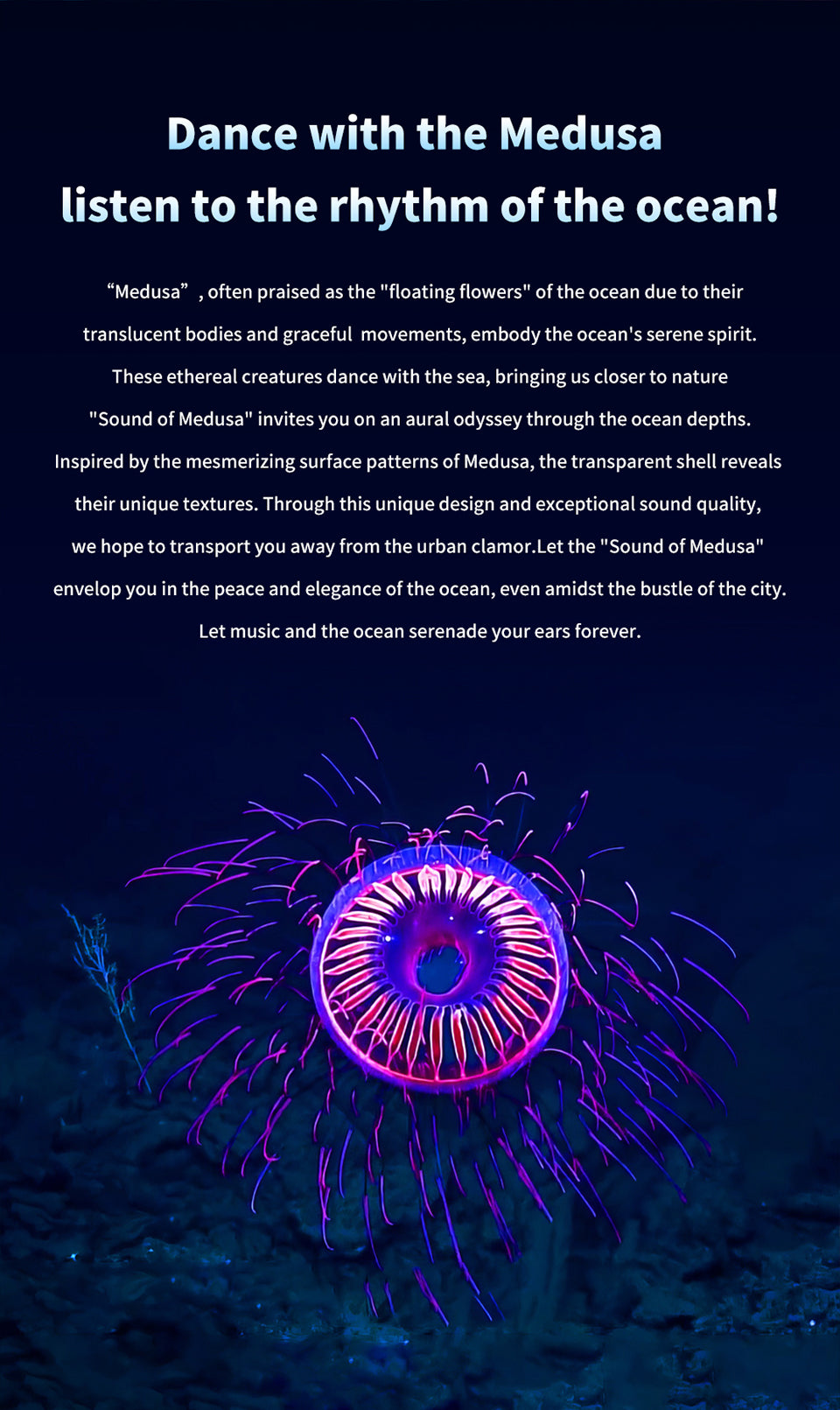 Dance with the Medusa
listen to the rhythm of the ocean!

"Medusa" , often praised as the "floating flowers" of the ocean due to their translucent bodies and graceful movements, embody the ocean's serene spirit. These ethereal creatures dance with the sea, bringing us closer to nature "Sound of Medusa" invites you on an aural odyssey through the ocean depths. Inspired by the mesmerizing surface patterns of Medusa, the transparent shell reveals their unique textures. Through this unique design and exceptional sound quality, we hope to transport you away from the urban clamor.Let the "Sound of Medusa" envelop you in the peace and elegance of the ocean, even amidst the bustle of the city. Let music and the ocean serenade your ears forever.